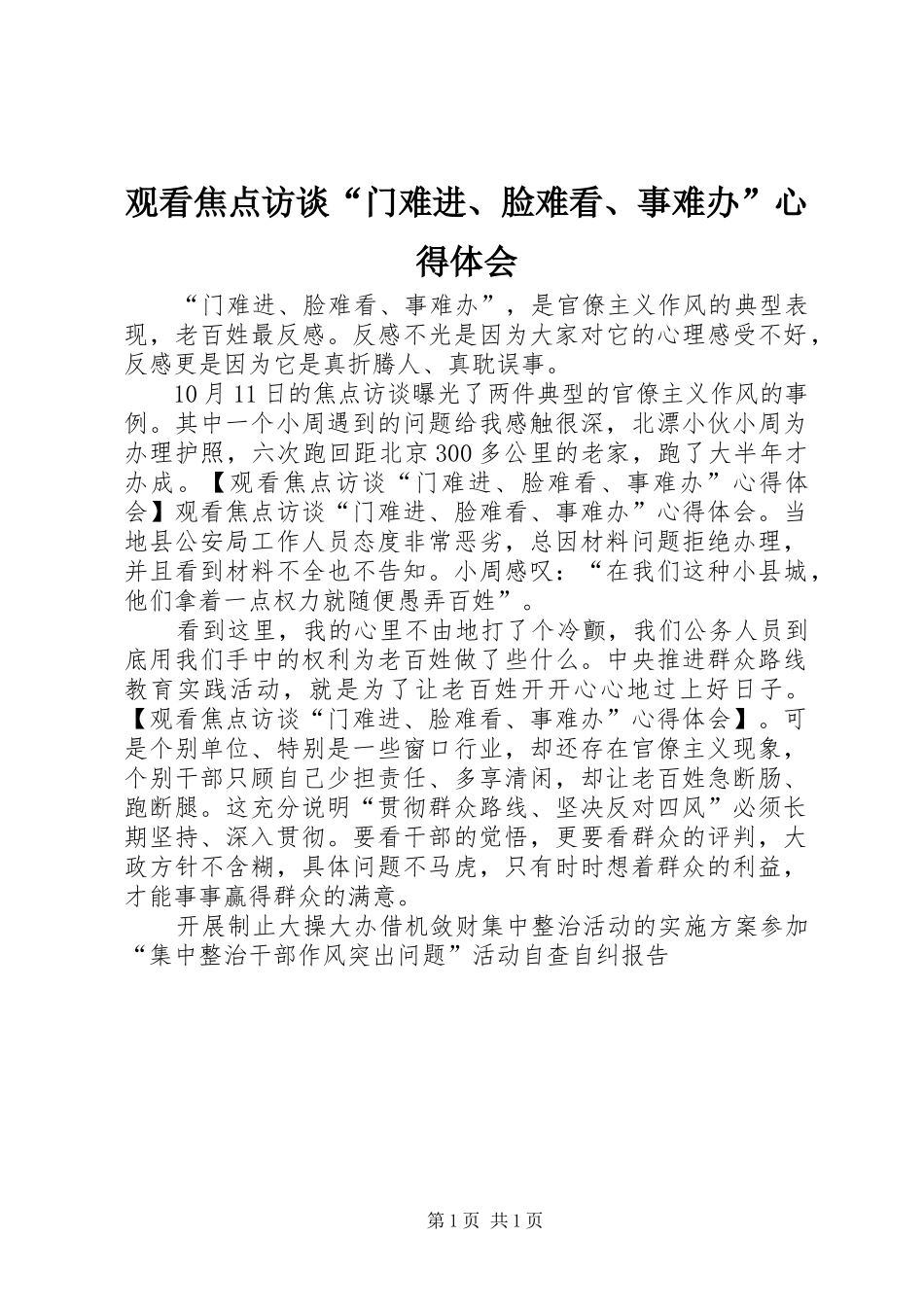 观看焦点访谈“门难进、脸难看、事难办”心得体会

“门难进、脸难看、事难办”，是官僚主义作风的典型表现，老百姓最反感。反感不光是因为大家对它的心理感受不好，反感更是因为它是真折腾人、真耽误事。

10月11日的焦点访谈曝光了两件典型的官僚主义作风的事例。其中一个小周遇到的问题给我感触很深，北漂小伙小周为办理护照，六次跑回距北京300多公里的老家，跑了大半年才办成。【观看焦点访谈“门难进、脸难看、事难办”心得体会】观看焦点访谈“门难进、脸难看、事难办”心得体会。当地县公安局工作人员态度非常恶劣，总因材料问题拒绝办理，并且看到材料不全也不告知。小周感叹：“在我们这种小县城，他们拿着一点权力就随便愚弄百姓”。

看到这里，我的心里不由地打了个冷颤，我们公务人员到底用我们手中的权利为老百姓做了些什么。中央推进群众路线教育实践活动，就是为了让老百姓开开心心地过上好日子。【观看焦点访谈“门难进、脸难看、事难办”心得体会】。可是个别单位、特别是一些窗口行业，却还存在官僚主义现象，个别干部只顾自己少担责任、多享清闲，却让老百姓急断肠、跑断腿。这充分说明“贯彻群众路线、坚决反对四风”必须长期坚持、深入贯彻。要看干部的觉悟，更要看群众的评判，大政方针不含糊，具体问题不马虎，只有时时想着群众的利益，才能事事赢得群众的满意。

开展制止大操大办借机敛财集中整治活动的实施方案参加“集中整治干部作风突出问题”活动自查自纠报告

第1页 共1页